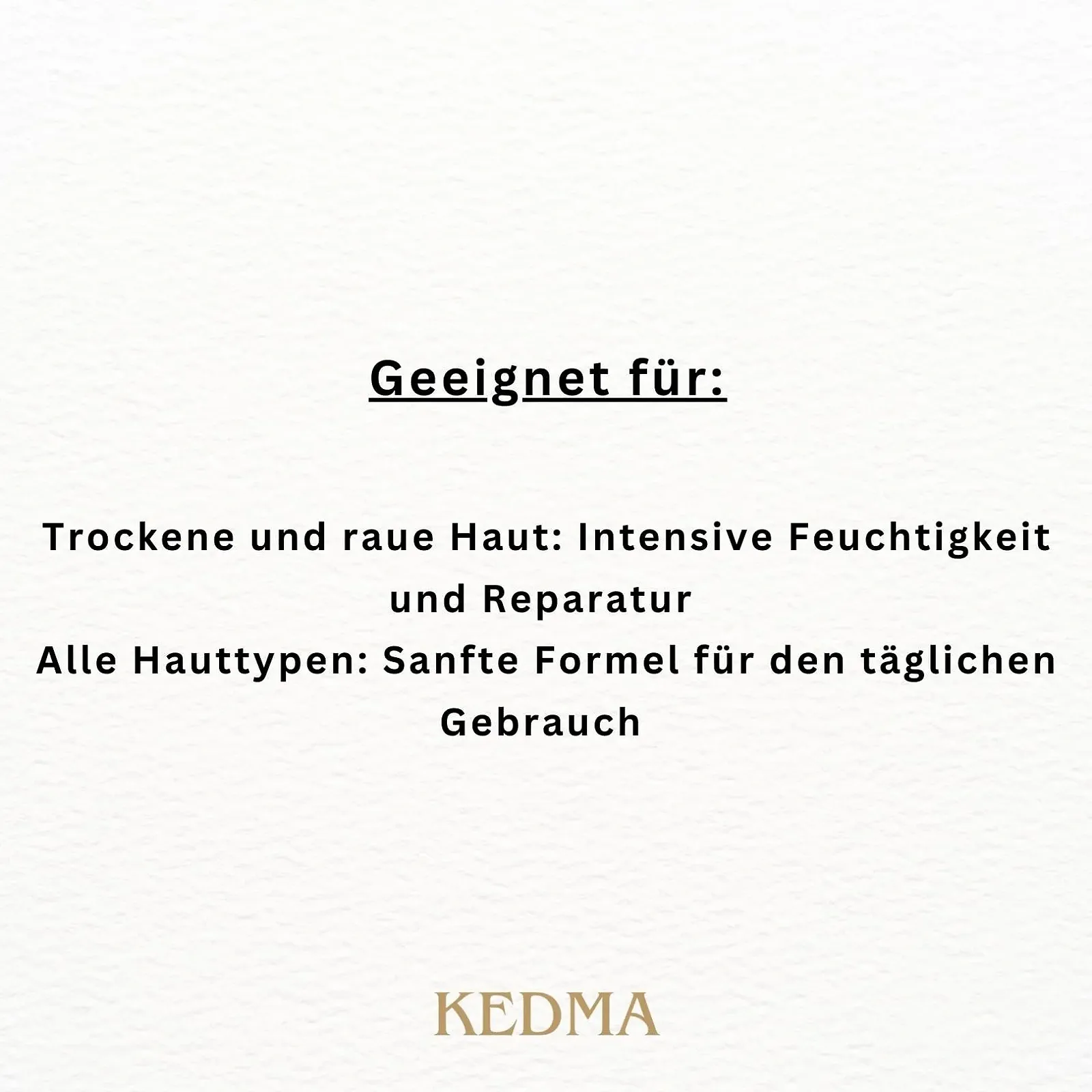 Geeignet für:

Trockene und raue Haut: Intensive Feuchtigkeit und Reparatur
Alle Hauttypen: Sanfte Formel für den täglichen Gebrauch

KEDMA